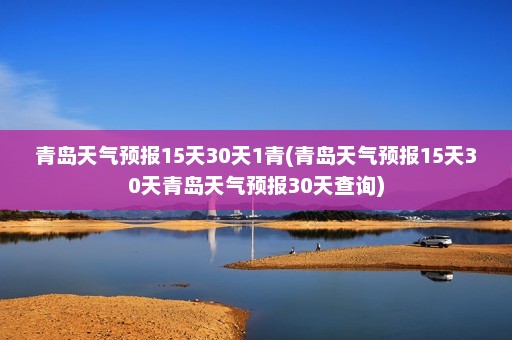 青岛天气预报15天30天1青(青岛天气预报15天30天青岛天气预报30天查询)